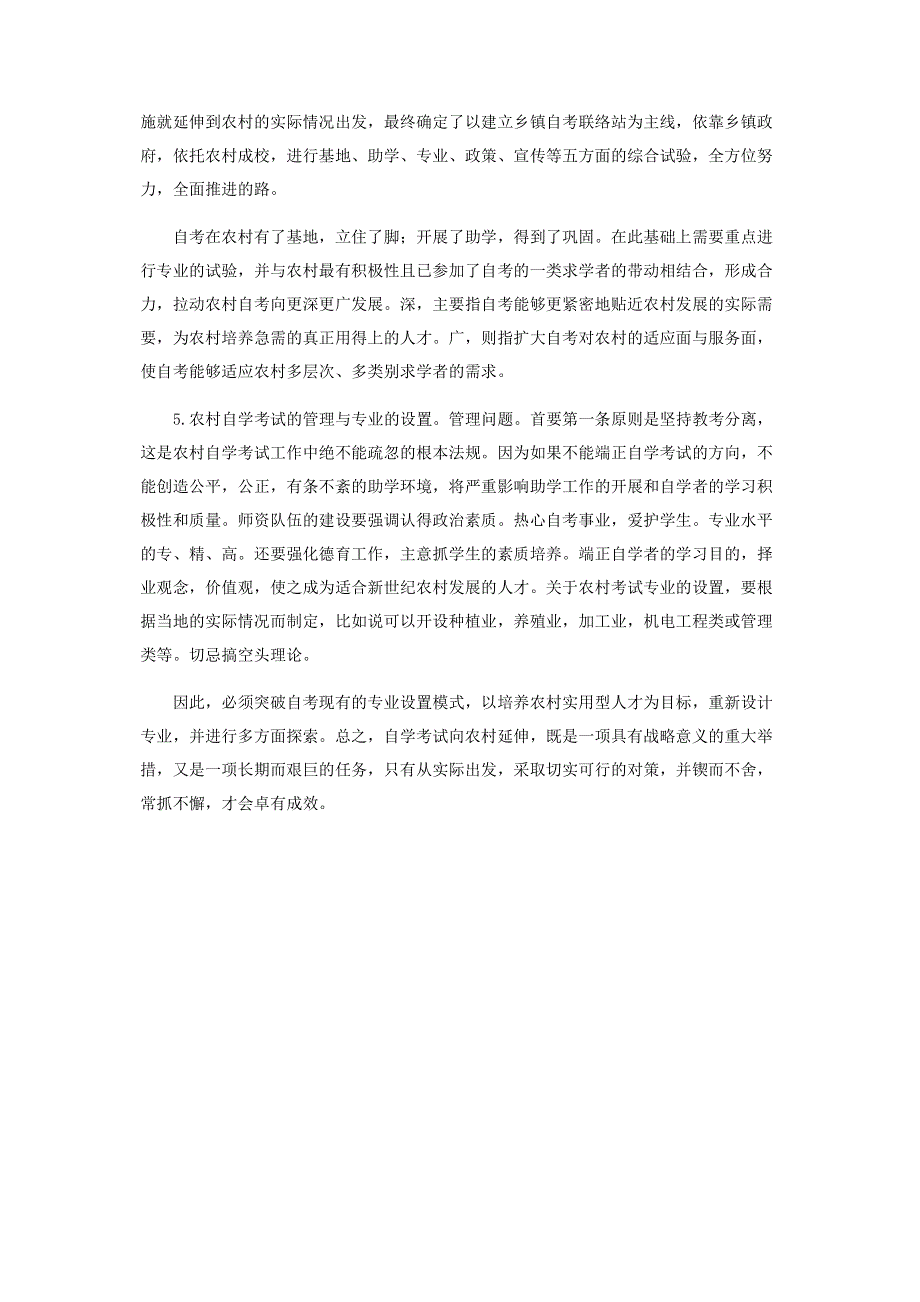 施就延伸到农村的实际情况出发，最终确定了以建立乡镇自考联络站为主线，依靠乡镇政府，依托农村成校，进行基地、助学、专业、政策、宣传等五方面的综合试验，全方位努力，全面推进的路。

自考在农村有了基地，立住了脚；开展了助学，得到了巩固。在此基础上需要重点进行专业的试验，并与农村最有积极性且已参加了自考的一类求学者的带动相结合，形成合力，拉动农村自考向更深更广发展。深，主要指自考能够更紧密地贴近农村发展的实际需要，为农村培养急需的真正用得上的人才。广，则指扩大自考对农村的适应面与服务面，使自考能够适应农村多层次、多类别求学者的需求。

5.农村自学考试的管理与专业的设置。管理问题。首要第一条原则是坚持教考分离，这是农村自学考试工作中绝不能疏忽的根本法规。因为如果不能端正自学考试的方向，不能创造公平，公正，有条不紊的助学环境，将严重影响助学工作的开展和自学者的学习积极性和质量。师资队伍的建设要强调认得政治素质。热心自考事业，爱护学生。专业水平的专、精、高。还要强化德育工作，主意抓学生的素质培养。端正自学者的学习目的，择业观念，价值观，使之成为适合新世纪农村发展的人才。关于农村考试专业的设置，要根据当地的实际情况而制定，比如说可以开设种植业，养殖业，加工业，机电工程类或管理类等。切忌搞空头理论。

因此，必须突破自考现有的专业设置模式，以培养农村实用型人才为目标，重新设计专业，并进行多方面探索。总之，自学考试向农村延伸，既是一项具有战略意义的重大举措，又是一项长期而艰巨的任务，只有从实际出发，采取切实可行的对策，并锲而不舍，常抓不懈，才会卓有成效。